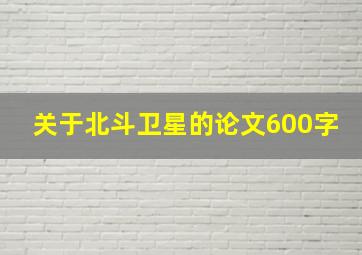 关于北斗卫星的论文600字